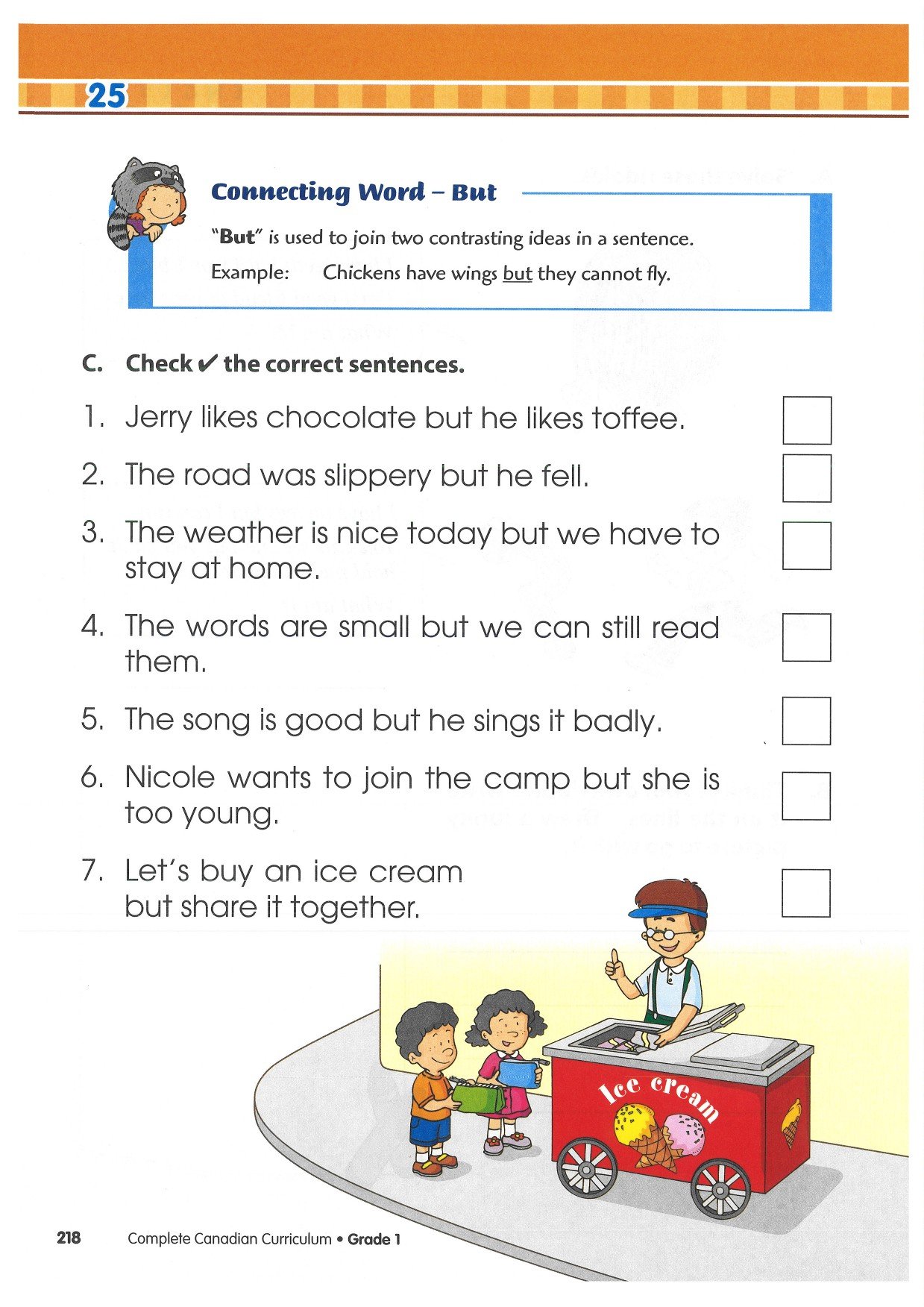 25

Connecting Word – But

"But" is used to join two contrasting ideas in a sentence.

Example: Chickens have wings but they cannot fly.

C. Check ✔ the correct sentences.

1. Jerry likes chocolate but he likes toffee.

2. The road was slippery but he fell.

3. The weather is nice today but we have to stay at home.

4. The words are small but we can still read them.

5. The song is good but he sings it badly.

6. Nicole wants to join the camp but she is too young.

7. Let's buy an ice cream but share it together.

Ice cream

218 Complete Canadian Curriculum • Grade 1